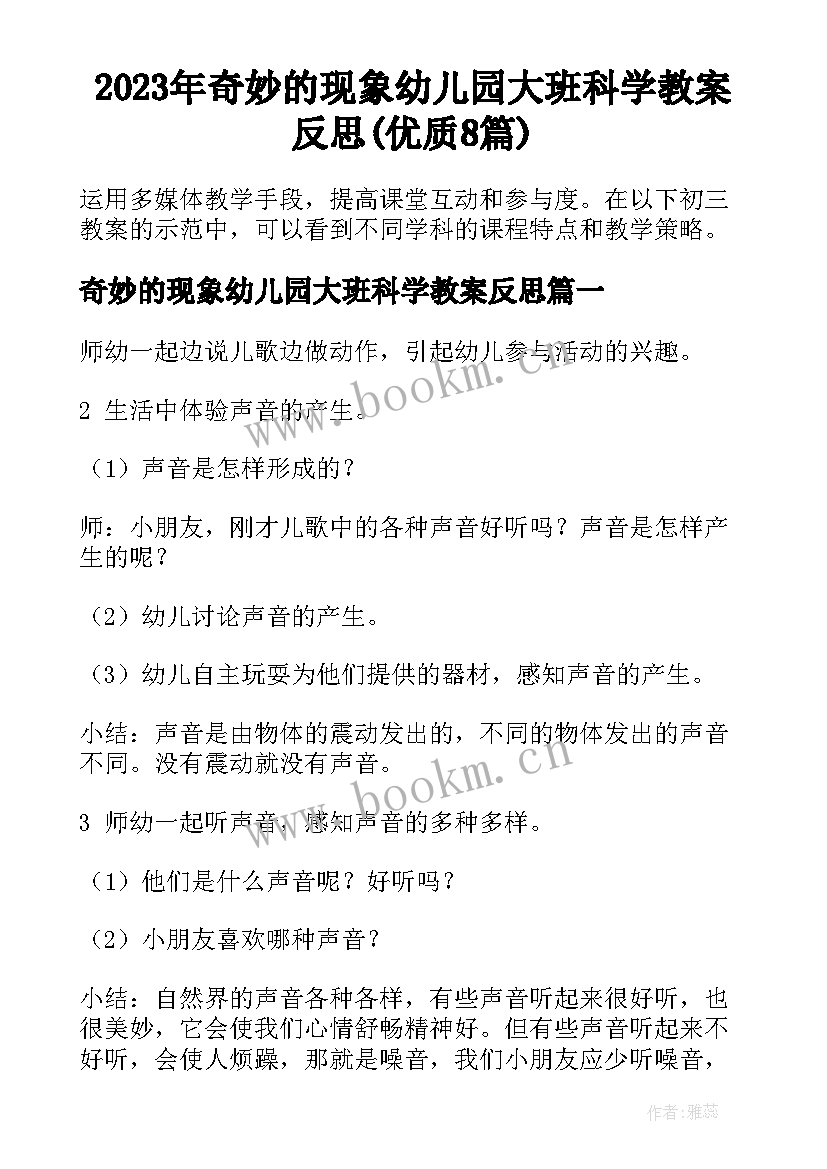 2023年奇妙的现象幼儿园大班科学教案反思(优质8篇)

运用多媒体教学手段，提高课堂互动和参与度。在以下初三教案的示范中，可以看到不同学科的课程特点和教学策略。

奇妙的现象幼儿园大班科学教案反思篇一

师幼一起边说儿歌边做动作，引起幼儿参与活动的兴趣。

2 生活中体验声音的产生。

（1）声音是怎样形成的？

师：小朋友，刚才儿歌中的各种声音好听吗？声音是怎样产生的呢？

（2）幼儿讨论声音的产生。

（3）幼儿自主玩耍为他们提供的器材，感知声音的产生。

小结：声音是由物体的震动发出的，不同的物体发出的声音不同。没有震动就没有声音。

3 师幼一起听声音，感知声音的多种多样。

（1）他们是什么声音呢？好听吗？

（2）小朋友喜欢哪种声音？

小结：自然界的声音各种各样，有些声音听起来很好听，也很美妙，它会使我们心情舒畅精神好。但有些声音听起来不好听，会使人烦躁，那就是噪音，我们小朋友应少听噪音，

www.bookm.cn

www.bookm.cn

作者：雅蕊